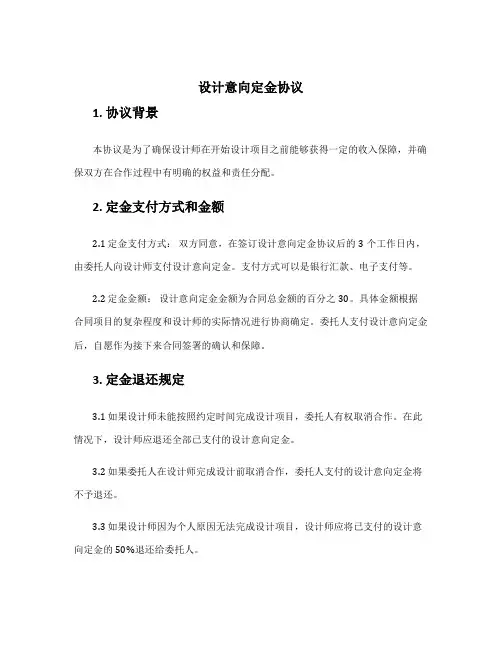 设计意向定金协议

1. 协议背景

本协议是为了确保设计师在开始设计项目之前能够获得一定的收入保障，并确保双方在合作过程中有明确的权益和责任分配。

2. 定金支付方式和金额

2.1 定金支付方式： 双方同意，在签订设计意向定金协议后的 3 个工作日内，由委托人向设计师支付设计意向定金。支付方式可以是银行汇款、电子支付等。

2.2 定金金额： 设计意向定金金额为合同总金额的百分之 30。具体金额根据合同项目的复杂程度和设计师的实际情况进行协商确定。委托人支付设计意向定金后，自愿作为接下来合同签署的确认和保障。

3. 定金退还规定

3.1 如果设计师未能按照约定时间完成设计项目，委托人有权取消合作。在此情况下，设计师应退还全部已支付的设计意向定金。

3.2 如果委托人在设计师完成设计前取消合作，委托人支付的设计意向定金将不予退还。

3.3 如果设计师因为个人原因无法完成设计项目，设计师应将已支付的设计意向定金的 50%退还给委托人。